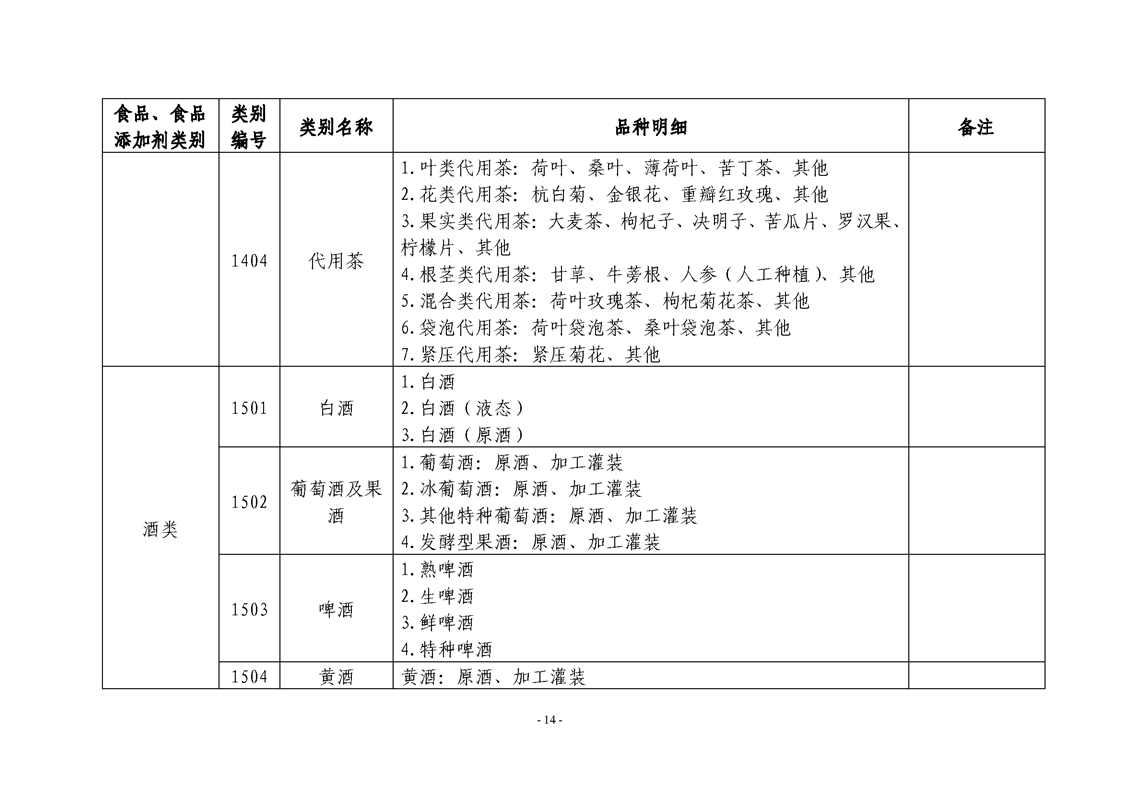 | 食品、食品添加剂类别 | 类别编号 | 类别名称 | 品种明细 | 备注 |
|---|---|---|---|---|
|  | 1404 | 代用茶 | 1.叶类代用茶：荷叶、桑叶、薄荷叶、苦丁茶、其他 2.花类代用茶：杭白菊、金银花、重瓣红玫瑰、其他 3.果实类代用茶：大麦茶、枸杞子、决明子、苦瓜片、罗汉果、柠檬片、其他 4.根茎类代用茶：甘草、牛蒡根、人参（人工种植）、其他 5.混合类代用茶：荷叶玫瑰茶、枸杞菊花茶、其他 6.袋泡代用茶：荷叶袋泡茶、桑叶袋泡茶、其他 7.紧压代用茶：紧压菊花、其他 |  |
| 酒类 | 1501 | 白酒 | 1.白酒 2.白酒（液态） 3.白酒（原酒） |  |
|  | 1502 | 葡萄酒及果酒 | 1.葡萄酒：原酒、加工灌装 2.冰葡萄酒：原酒、加工灌装 3.其他特种葡萄酒：原酒、加工灌装 4.发酵型果酒：原酒、加工灌装 |  |
|  | 1503 | 啤酒 | 1.熟啤酒 2.生啤酒 3.鲜啤酒 4.特种啤酒 |  |
|  | 1504 | 黄酒 | 黄酒：原酒、加工灌装 |  |

- 14 -